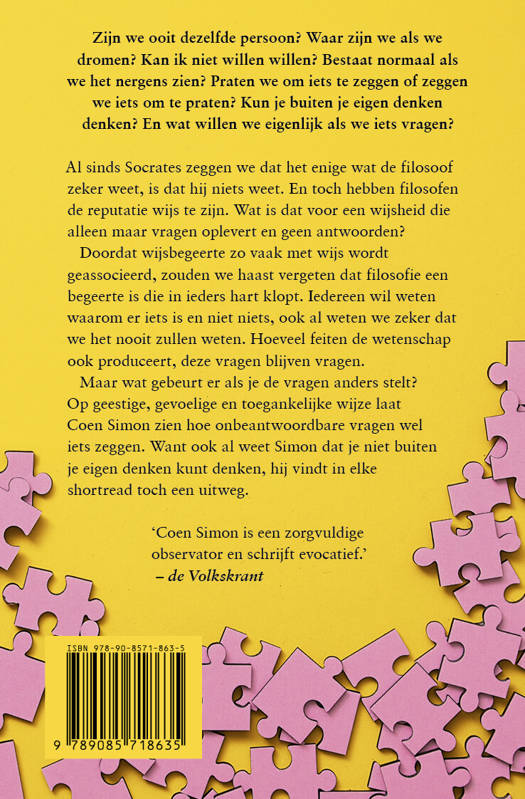 Zijn we ooit dezelfde persoon? Waar zijn we als we dromen? Kan ik niet willen willen? Bestaat normaal als we het nergens zien? Praten we om iets te zeggen of zeggen we iets om te praten? Kun je buiten je eigen denken denken? En wat willen we eigenlijk als we iets vragen?

Al sinds Socrates zeggen we dat het enige wat de filosoof zeker weet, is dat hij niets weet. En toch hebben filosofen de reputatie wijs te zijn. Wat is dat voor een wijsheid die alleen maar vragen oplevert en geen antwoorden?

Doordat wijsbegeerte zo vaak met wijs wordt geassocieerd, zouden we haast vergeten dat filosofie een begeerte is die in ieders hart klopt. Iedereen wil weten waarom er iets is en niet niets, ook al weten we zeker dat we het nooit zullen weten. Hoeveel feiten de wetenschap ook produceert, deze vragen blijven vragen.

Maar wat gebeurt er als je de vragen anders stelt? Op geestige, gevoelige en toegankelijke wijze laat Coen Simon zien hoe onbeantwoordbare vragen wel iets zeggen. Want ook al weet Simon dat je niet buiten je eigen denken kunt denken, hij vindt in elke shortread toch een uitweg.

'Coen Simon is een zorgvuldige observator en schrijft evocatief.'
– de Volkskrant

ISBN 978-90-8571-863-5

9 789085 718635